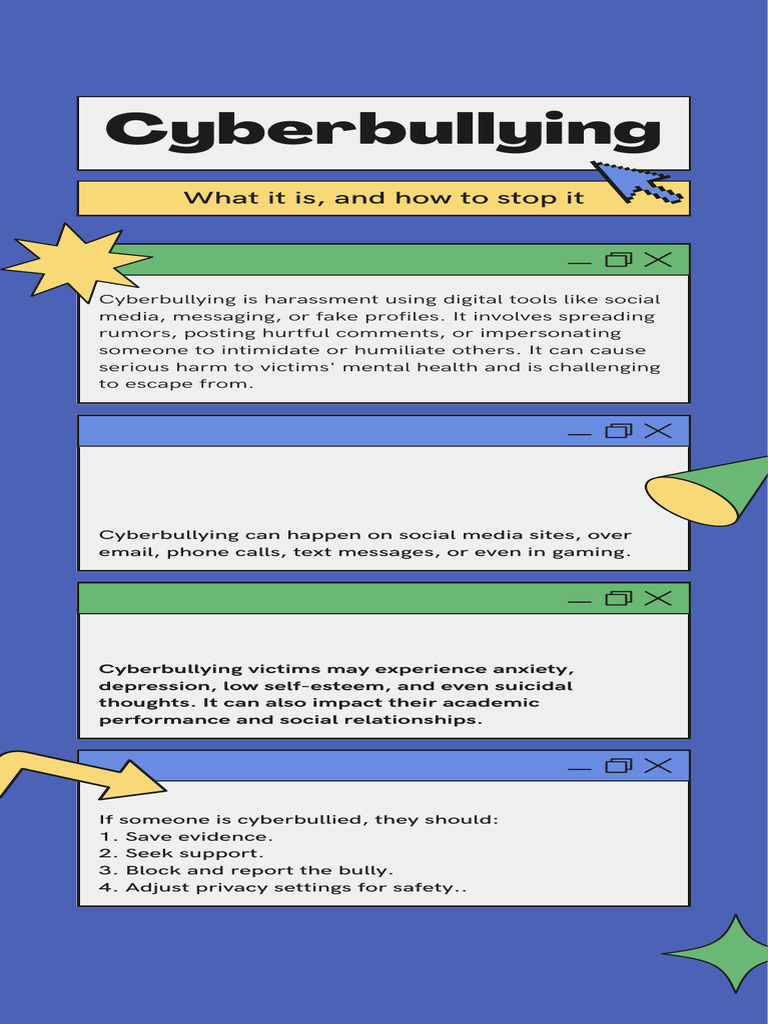 Cyberbullying

What it is, and how to stop it

Cyberbullying is harassment using digital tools like social media, messaging, or fake profiles. It involves spreading rumors, posting hurtful comments, or impersonating someone to intimidate or humiliate others. It can cause serious harm to victims' mental health and is challenging to escape from.

Cyberbullying can happen on social media sites, over email, phone calls, text messages, or even in gaming.

Cyberbullying victims may experience anxiety, depression, low self-esteem, and even suicidal thoughts. It can also impact their academic performance and social relationships.

If someone is cyberbullied, they should:
1. Save evidence.
2. Seek support.
3. Block and report the bully.
4. Adjust privacy settings for safety..